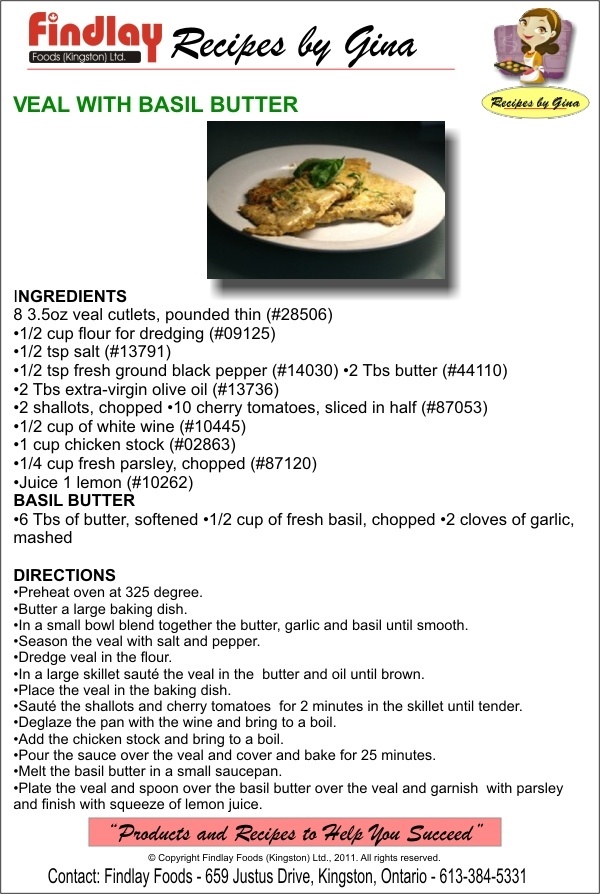 Findlay Foods (Kingston) Ltd. Recipes by Gina

Recipes by Gina

VEAL WITH BASIL BUTTER

INGREDIENTS
8 3.5oz veal cutlets, pounded thin (#28506)
•1/2 cup flour for dredging (#09125)
•1/2 tsp salt (#13791)
•1/2 tsp fresh ground black pepper (#14030) •2 Tbs butter (#44110)
•2 Tbs extra-virgin olive oil (#13736)
•2 shallots, chopped •10 cherry tomatoes, sliced in half (#87053)
•1/2 cup of white wine (#10445)
•1 cup chicken stock (#02863)
•1/4 cup fresh parsley, chopped (#87120)
•Juice 1 lemon (#10262)
BASIL BUTTER
•6 Tbs of butter, softened •1/2 cup of fresh basil, chopped •2 cloves of garlic, mashed

DIRECTIONS
•Preheat oven at 325 degree.
•Butter a large baking dish.
•In a small bowl blend together the butter, garlic and basil until smooth.
•Season the veal with salt and pepper.
•Dredge veal in the flour.
•In a large skillet sauté the veal in the butter and oil until brown.
•Place the veal in the baking dish.
•Sauté the shallots and cherry tomatoes for 2 minutes in the skillet until tender.
•Deglaze the pan with the wine and bring to a boil.
•Add the chicken stock and bring to a boil.
•Pour the sauce over the veal and cover and bake for 25 minutes.
•Melt the basil butter in a small saucepan.
•Plate the veal and spoon over the basil butter over the veal and garnish with parsley and finish with squeeze of lemon juice.

"Products and Recipes to Help You Succeed"

© Copyright Findlay Foods (Kingston) Ltd., 2011. All rights reserved.

Contact: Findlay Foods - 659 Justus Drive, Kingston, Ontario - 613-384-5331